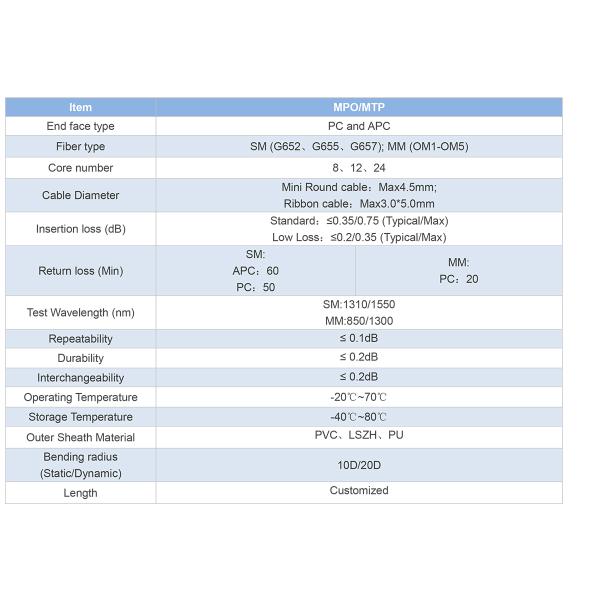 | Item | MPO/MTP | |
|---|---|---|
| End face type | PC and APC | |
| Fiber type | SM (G652、G655、G657); MM (OM1-OM5) | |
| Core number | 8、12、24 | |
| Cable Diameter | Mini Round cable：Max4.5mm; Ribbon cable：Max3.0*5.0mm | |
| Insertion loss (dB) | Standard：≤0.35/0.75 (Typical/Max) Low Loss：≤0.2/0.35 (Typical/Max) | |
| Return loss (Min) | SM: APC：60 PC：50 | MM: PC：20 |
| Test Wavelength (nm) | SM:1310/1550 MM:850/1300 | |
| Repeatability | ≤ 0.1dB | |
| Durability | ≤ 0.2dB | |
| Interchangeability | ≤ 0.2dB | |
| Operating Temperature | -20℃~70℃ | |
| Storage Temperature | -40℃~80℃ | |
| Outer Sheath Material | PVC、LSZH、PU | |
| Bending radius (Static/Dynamic) | 10D/20D | |
| Length | Customized | |